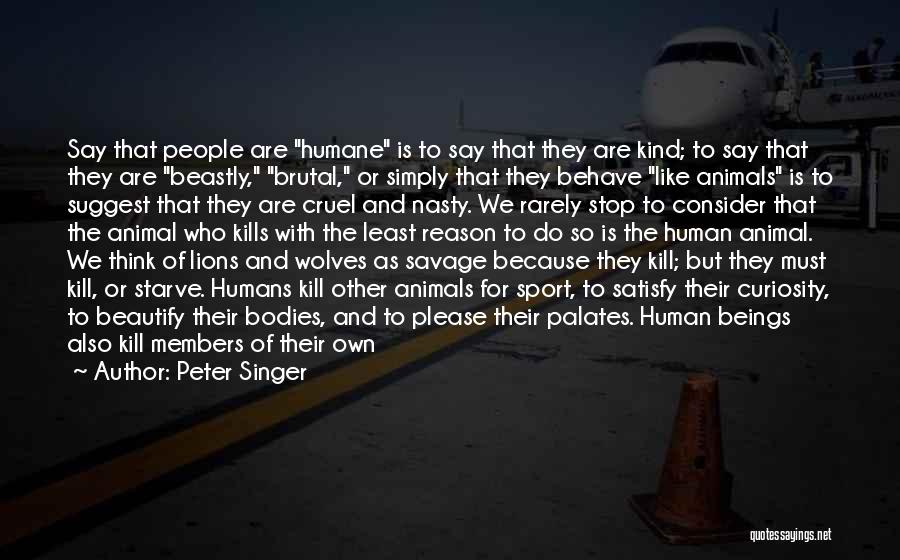 Say that people are "humane" is to say that they are kind; to say that they are "beastly," "brutal," or simply that they behave "like animals" is to suggest that they are cruel and nasty. We rarely stop to consider that the animal who kills with the least reason to do so is the human animal. We think of lions and wolves as savage because they kill; but they must kill, or starve. Humans kill other animals for sport, to satisfy their curiosity, to beautify their bodies, and to please their palates. Human beings also kill members of their own

~ Author: Peter Singer

quotessayings.net